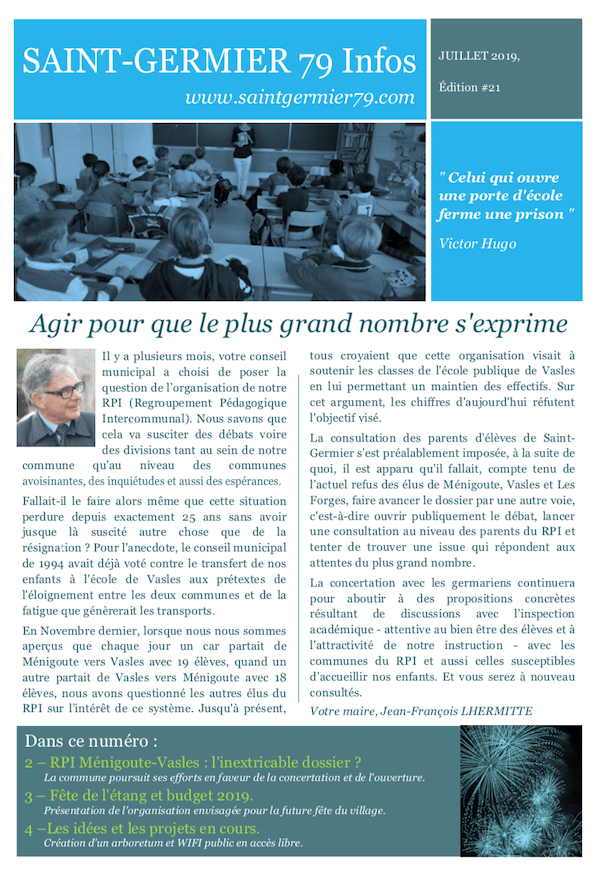 SAINT-GERMIER 79 Infos
www.saintgermier79.com

JUILLET 2019,

Édition #21

" Celui qui ouvre une porte d'école ferme une prison "

Victor Hugo

Agir pour que le plus grand nombre s'exprime

Il y a plusieurs mois, votre conseil municipal a choisi de poser la question de l'organisation de notre RPI (Regroupement Pédagogique Intercommunal). Nous savons que cela va susciter des débats voire des divisions tant au sein de notre commune qu'au niveau des communes avoisinantes, des inquiétudes et aussi des espérances.

Fallait-il le faire alors même que cette situation perdure depuis exactement 25 ans sans avoir jusque là suscité autre chose que de la résignation ? Pour l'anecdote, le conseil municipal de 1994 avait déjà voté contre le transfert de nos enfants à l'école de Vasles aux prétextes de l'éloignement entre les deux communes et de la fatigue que génèrerait les transports.

En Novembre dernier, lorsque nous nous sommes aperçus que chaque jour un car partait de Ménigoute vers Vasles avec 19 élèves, quand un autre partait de Vasles vers Ménigoute avec 18 élèves, nous avons questionné les autres élus du RPI sur l'intérêt de ce système. Jusqu'à présent, tous croyaient que cette organisation visait à soutenir les classes de l'école publique de Vasles en lui permettant un maintien des effectifs. Sur cet argument, les chiffres d'aujourd'hui réfutent l'objectif visé.

La consultation des parents d'élèves de Saint-Germier s'est préalablement imposée, à la suite de quoi, il est apparu qu'il fallait, compte tenu de l'actuel refus des élus de Ménigoute, Vasles et Les Forges, faire avancer le dossier par une autre voie, c'est-à-dire ouvrir publiquement le débat, lancer une consultation au niveau des parents du RPI et tenter de trouver une issue qui répondent aux attentes du plus grand nombre.

La concertation avec les germariens continuera pour aboutir à des propositions concrètes résultant de discussions avec l'inspection académique - attentive au bien être des élèves et à l'attractivité de notre instruction - avec les communes du RPI et aussi celles susceptibles d'accueillir nos enfants. Et vous serez à nouveau consultés.

Votre maire, Jean-François LHERMITTE

Dans ce numéro :
2 – RPI Ménigoute-Vasles : l'inextricable dossier ?
La commune poursuit ses efforts en faveur de la concertation et de l'ouverture.
3 – Fête de l'étang et budget 2019.
Présentation de l'organisation envisagée pour la future fête du village.
4 –Les idées et les projets en cours.
Création d'un arboretum et WIFI public en accès libre.